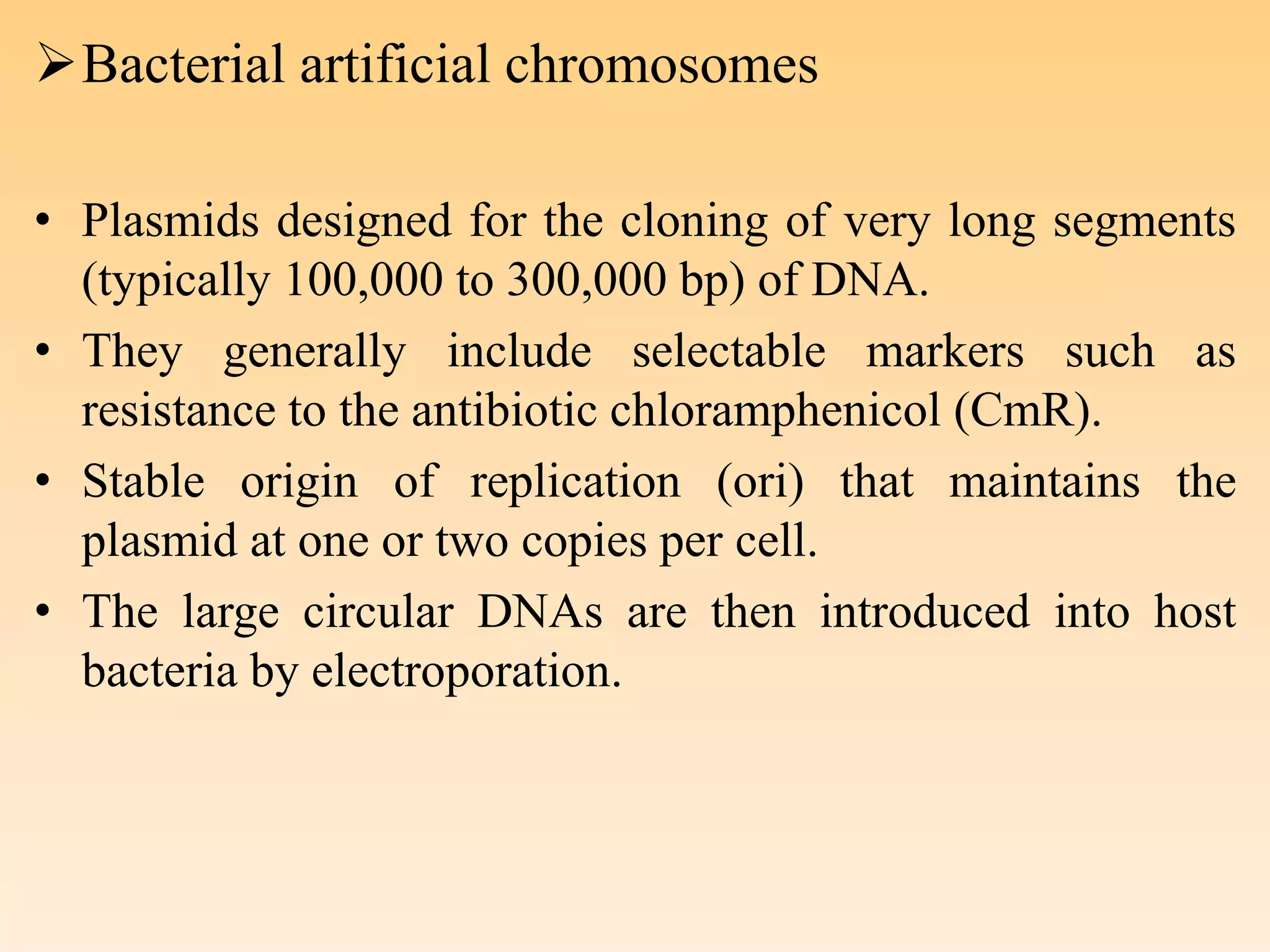 ➢ Bacterial artificial chromosomes

• Plasmids designed for the cloning of very long segments (typically 100,000 to 300,000 bp) of DNA.
• They generally include selectable markers such as resistance to the antibiotic chloramphenicol (CmR).
• Stable origin of replication (ori) that maintains the plasmid at one or two copies per cell.
• The large circular DNAs are then introduced into host bacteria by electroporation.